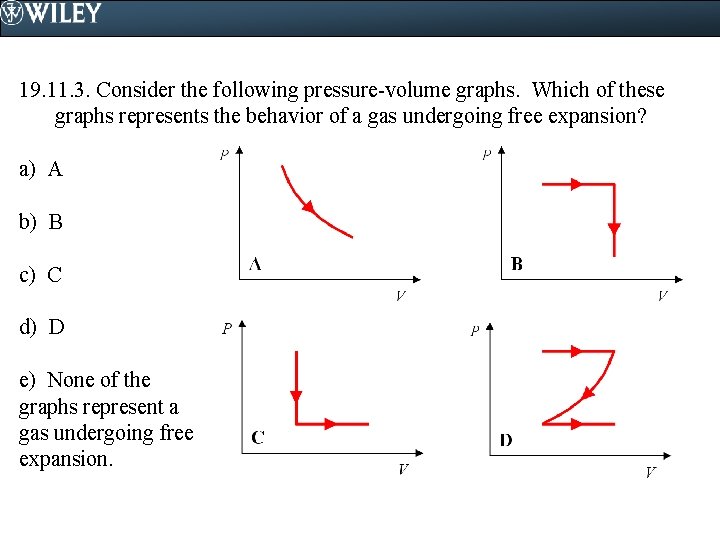 WILEY

19.11.3. Consider the following pressure-volume graphs. Which of these graphs represents the behavior of a gas undergoing free expansion?

a) A

b) B

c) C

d) D

e) None of the graphs represent a gas undergoing free expansion.

P
A
V

P
B
V

P
C
V

P
D
V